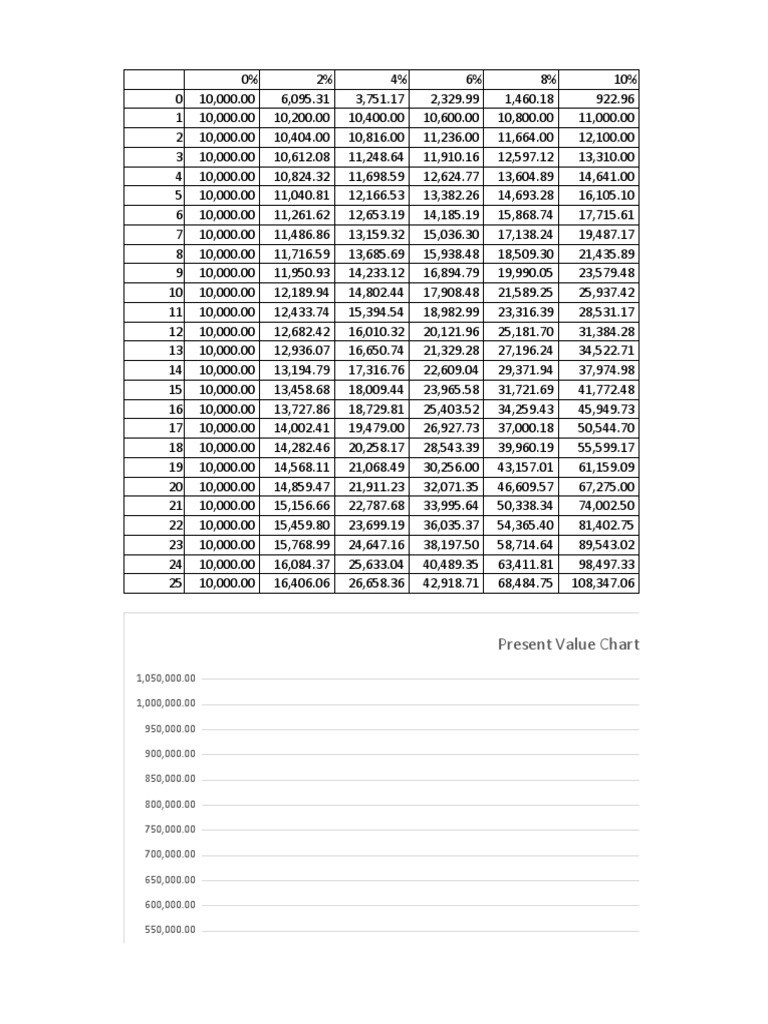 | | 0% | 2% | 4% | 6% | 8% | 10% |
|---|---|---|---|---|---|---|
| 0 | 10,000.00 | 6,095.31 | 3,751.17 | 2,329.99 | 1,460.18 | 922.96 |
| 1 | 10,000.00 | 10,200.00 | 10,400.00 | 10,600.00 | 10,800.00 | 11,000.00 |
| 2 | 10,000.00 | 10,404.00 | 10,816.00 | 11,236.00 | 11,664.00 | 12,100.00 |
| 3 | 10,000.00 | 10,612.08 | 11,248.64 | 11,910.16 | 12,597.12 | 13,310.00 |
| 4 | 10,000.00 | 10,824.32 | 11,698.59 | 12,624.77 | 13,604.89 | 14,641.00 |
| 5 | 10,000.00 | 11,040.81 | 12,166.53 | 13,382.26 | 14,693.28 | 16,105.10 |
| 6 | 10,000.00 | 11,261.62 | 12,653.19 | 14,185.19 | 15,868.74 | 17,715.61 |
| 7 | 10,000.00 | 11,486.86 | 13,159.32 | 15,036.30 | 17,138.24 | 19,487.17 |
| 8 | 10,000.00 | 11,716.59 | 13,685.69 | 15,938.48 | 18,509.30 | 21,435.89 |
| 9 | 10,000.00 | 11,950.93 | 14,233.12 | 16,894.79 | 19,990.05 | 23,579.48 |
| 10 | 10,000.00 | 12,189.94 | 14,802.44 | 17,908.48 | 21,589.25 | 25,937.42 |
| 11 | 10,000.00 | 12,433.74 | 15,394.54 | 18,982.99 | 23,316.39 | 28,531.17 |
| 12 | 10,000.00 | 12,682.42 | 16,010.32 | 20,121.96 | 25,181.70 | 31,384.28 |
| 13 | 10,000.00 | 12,936.07 | 16,650.74 | 21,329.28 | 27,196.24 | 34,522.71 |
| 14 | 10,000.00 | 13,194.79 | 17,316.76 | 22,609.04 | 29,371.94 | 37,974.98 |
| 15 | 10,000.00 | 13,458.68 | 18,009.44 | 23,965.58 | 31,721.69 | 41,772.48 |
| 16 | 10,000.00 | 13,727.86 | 18,729.81 | 25,403.52 | 34,259.43 | 45,949.73 |
| 17 | 10,000.00 | 14,002.41 | 19,479.00 | 26,927.73 | 37,000.18 | 50,544.70 |
| 18 | 10,000.00 | 14,282.46 | 20,258.17 | 28,543.39 | 39,960.19 | 55,599.17 |
| 19 | 10,000.00 | 14,568.11 | 21,068.49 | 30,256.00 | 43,157.01 | 61,159.09 |
| 20 | 10,000.00 | 14,859.47 | 21,911.23 | 32,071.35 | 46,609.57 | 67,275.00 |
| 21 | 10,000.00 | 15,156.66 | 22,787.68 | 33,995.64 | 50,338.34 | 74,002.50 |
| 22 | 10,000.00 | 15,459.80 | 23,699.19 | 36,035.37 | 54,365.40 | 81,402.75 |
| 23 | 10,000.00 | 15,768.99 | 24,647.16 | 38,197.50 | 58,714.64 | 89,543.02 |
| 24 | 10,000.00 | 16,084.37 | 25,633.04 | 40,489.35 | 63,411.81 | 98,497.33 |
| 25 | 10,000.00 | 16,406.06 | 26,658.36 | 42,918.71 | 68,484.75 | 108,347.06 |

Present Value Chart

1,050,000.00
1,000,000.00
950,000.00
900,000.00
850,000.00
800,000.00
750,000.00
700,000.00
650,000.00
600,000.00
550,000.00